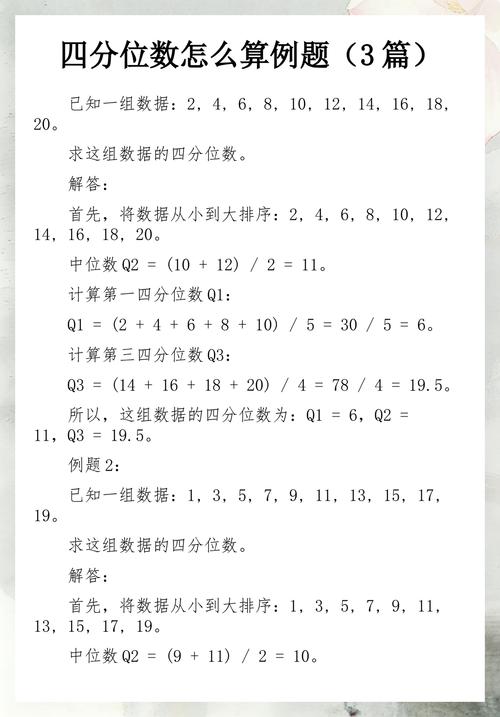 四分位数怎么算例题（3篇）

已知一组数据：2，4，6，8，10，12，14，16，18，20。

求这组数据的四分位数。

解答：

首先，将数据从小到大排序：2，4，6，8，10，12，14，16，18，20。

中位数Q2 = (10 + 12) / 2 = 11。

计算第一四分位数Q1：

Q1 = (2 + 4 + 6 + 8 + 10) / 5 = 30 / 5 = 6。

计算第三四分位数Q3：

Q3 = (14 + 16 + 18 + 20) / 4 = 78 / 4 = 19.5。

所以，这组数据的四分位数为：Q1 = 6，Q2 = 11，Q3 = 19.5。

例题2：

已知一组数据：1，3，5，7，9，11，13，15，17，19。

求这组数据的四分位数。

解答：

首先，将数据从小到大排序：1，3，5，7，9，11，13，15，17，19。

中位数Q2 = (9 + 11) / 2 = 10。